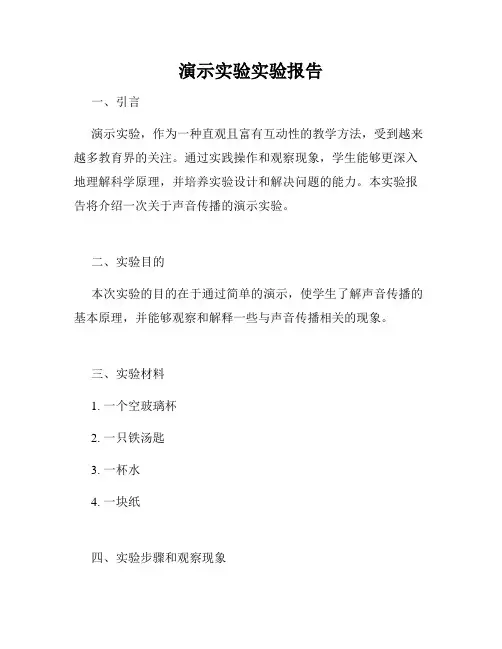 演示实验实验报告

一、引言

演示实验，作为一种直观且富有互动性的教学方法，受到越来越多教育界的关注。通过实践操作和观察现象，学生能够更深入地理解科学原理，并培养实验设计和解决问题的能力。本实验报告将介绍一次关于声音传播的演示实验。

二、实验目的

本次实验的目的在于通过简单的演示，使学生了解声音传播的基本原理，并能够观察和解释一些与声音传播相关的现象。

三、实验材料

1. 一个空玻璃杯

2. 一只铁汤匙

3. 一杯水

4. 一块纸

四、实验步骤和观察现象